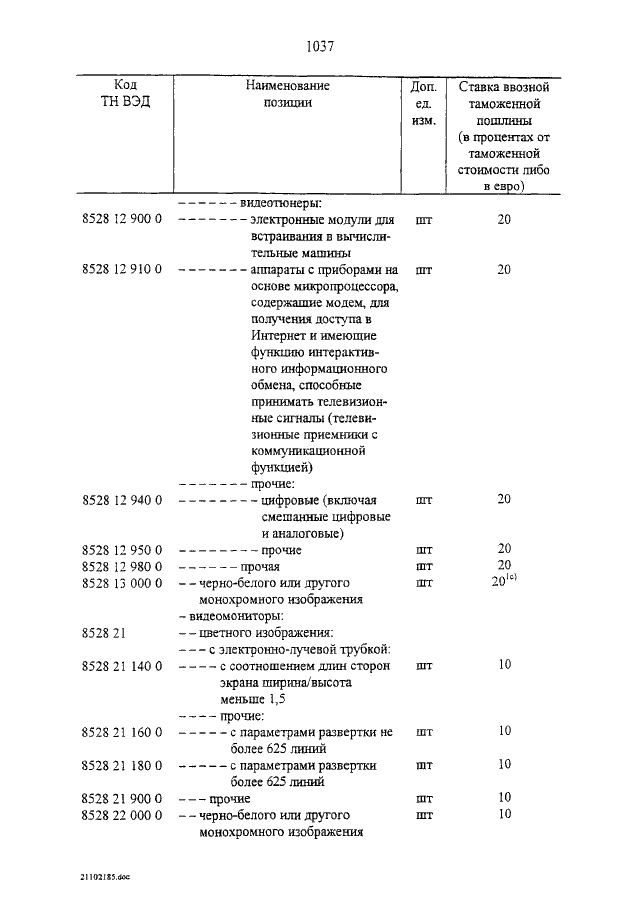 1037

| Код ТН ВЭД | Наименование позиции | Доп. ед. изм. | Ставка ввозной таможенной пошлины (в процентах от таможенной стоимости либо в евро) |
|---|---|---|---|
| | – – – – – – видеотюнеры: | | |
| 8528 12 900 0 | – – – – – – – электронные модули для встраивания в вычислительные машины | шт | 20 |
| 8528 12 910 0 | – – – – – – – аппараты с приборами на основе микропроцессора, содержащие модем, для получения доступа в Интернет и имеющие функцию интерактивного информационного обмена, способные принимать телевизионные сигналы (телевизионные приемники с коммуникационной функцией) | шт | 20 |
| | – – – – – – – прочие: | | |
| 8528 12 940 0 | – – – – – – – – цифровые (включая смешанные цифровые и аналоговые) | шт | 20 |
| 8528 12 950 0 | – – – – – – – – прочие | шт | 20 |
| 8528 12 980 0 | – – – – – – прочая | шт | 20 |
| 8528 13 000 0 | – – черно-белого или другого монохромного изображения | шт | $20^{1c)}$ |
| | – видеомониторы: | | |
| 8528 21 | – – цветного изображения: | | |
| | – – – с электронно-лучевой трубкой: | | |
| 8528 21 140 0 | – – – – с соотношением длин сторон экрана ширина/высота меньше 1,5 | шт | 10 |
| | – – – – прочие: | | |
| 8528 21 160 0 | – – – – – с параметрами развертки не более 625 линий | шт | 10 |
| 8528 21 180 0 | – – – – – с параметрами развертки более 625 линий | шт | 10 |
| 8528 21 900 0 | – – – прочие | шт | 10 |
| 8528 22 000 0 | – – черно-белого или другого монохромного изображения | шт | 10 |

21102185.doc